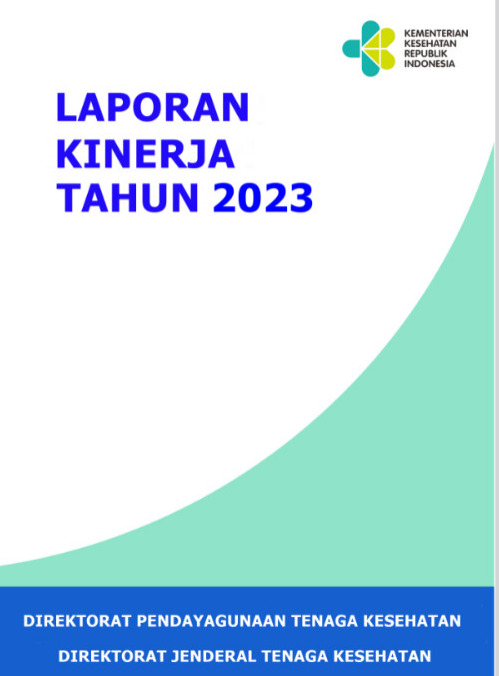 KEMENTERIAN KESEHATAN REPUBLIK INDONESIA

LAPORAN KINERJA TAHUN 2023

DIREKTORAT PENDAYAGUNAAN TENAGA KESEHATAN

DIREKTORAT JENDERAL TENAGA KESEHATAN